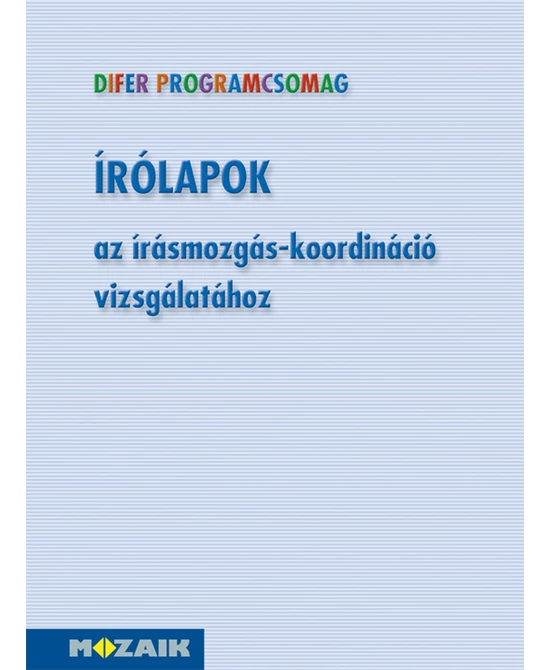 DIFER PROGRAMCSOMAG

ÍRÓLAPOK

az írásmozgás-koordináció vizsgálatához

MOZAIK